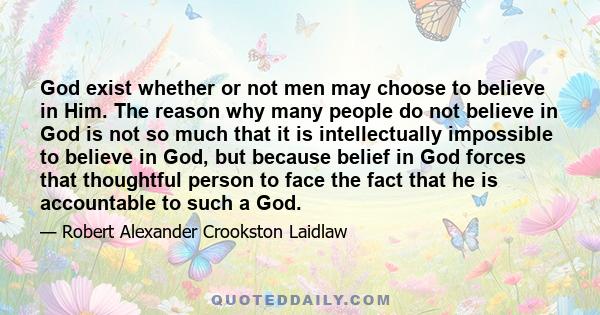 God exist whether or not men may choose to believe in Him. The reason why many people do not believe in God is not so much that it is intellectually impossible to believe in God, but because belief in God forces that thoughtful person to face the fact that he is accountable to such a God.

— Robert Alexander Crookston Laidlaw

QUOTEDDAILY.COM